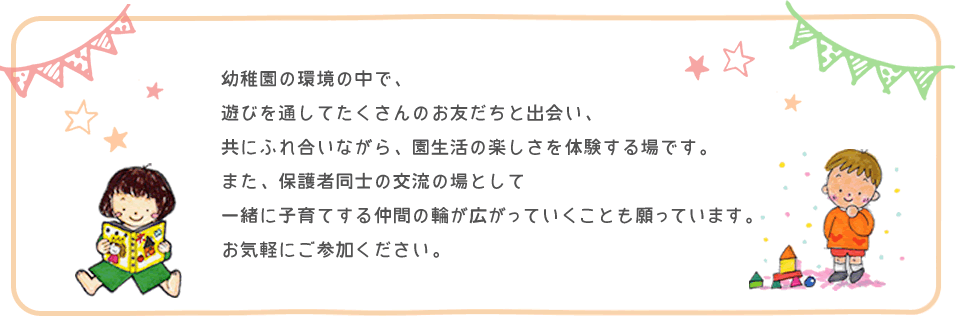 幼稚園の環境の中で、
遊びを通してたくさんのお友だちと出会い、
共にふれ合いながら、園生活の楽しさを体験する場です。
また、保護者同士の交流の場として
一緒に子育てする仲間の輪が広がっていくことも願っています。
お気軽にご参加ください。